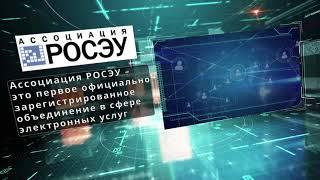 АССОЦИАЦИЯ
РОСЭУ

Ассоциация РОСЭУ - это первое официально зарегистрированное объединение в сфере электронных услуг